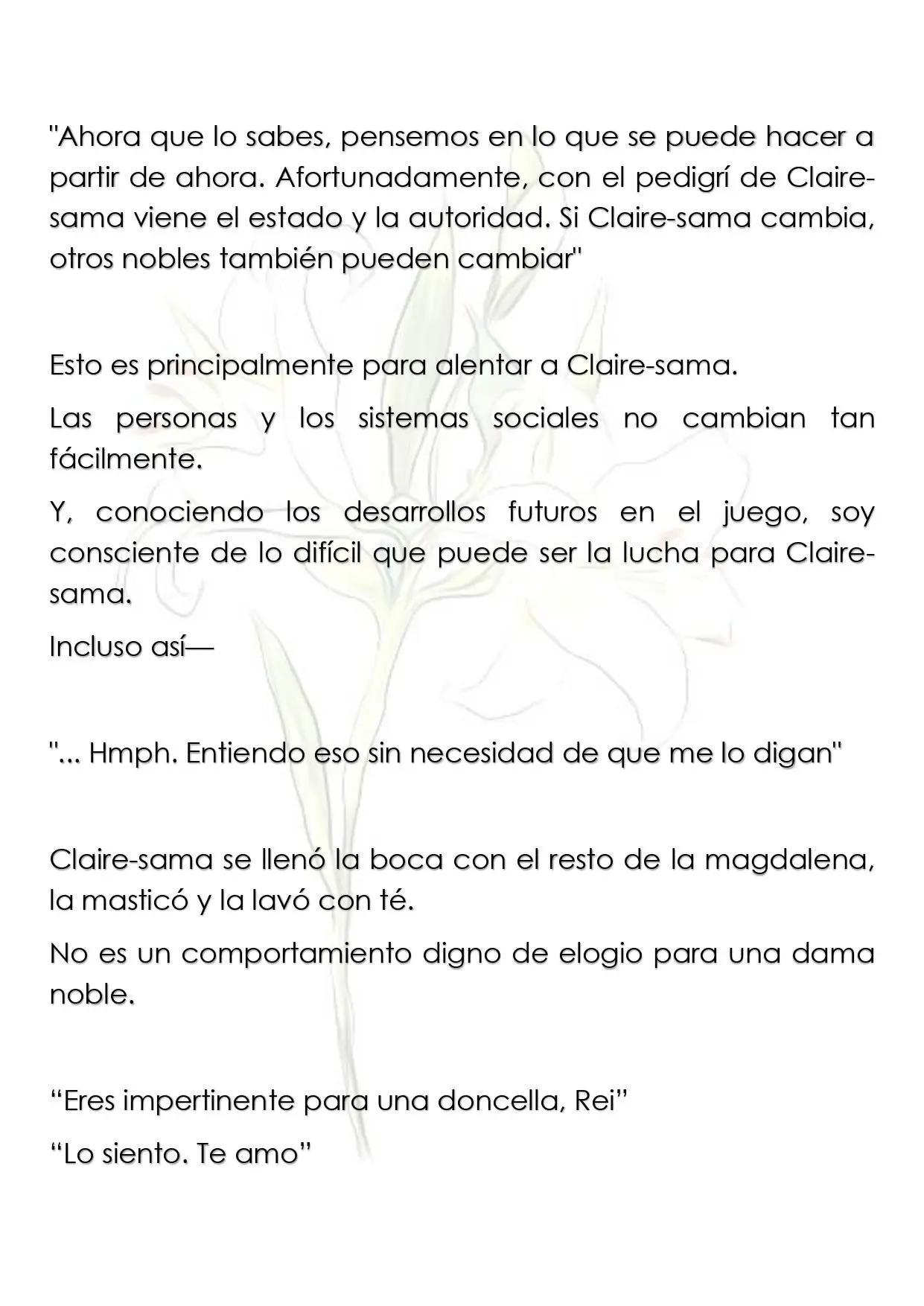 "Ahora que lo sabes, pensemos en lo que se puede hacer a partir de ahora. Afortunadamente, con el pedigrí de Claire-sama viene el estado y la autoridad. Si Claire-sama cambia, otros nobles también pueden cambiar"

Esto es principalmente para alentar a Claire-sama.

Las personas y los sistemas sociales no cambian tan fácilmente.

Y, conociendo los desarrollos futuros en el juego, soy consciente de lo difícil que puede ser la lucha para Claire-sama.

Incluso así—

"... Hmph. Entiendo eso sin necesidad de que me lo digan"

Claire-sama se llenó la boca con el resto de la magdalena, la masticó y la lavó con té.

No es un comportamiento digno de elogio para una dama noble.

"Eres impertinente para una doncella, Rei"

"Lo siento. Te amo"